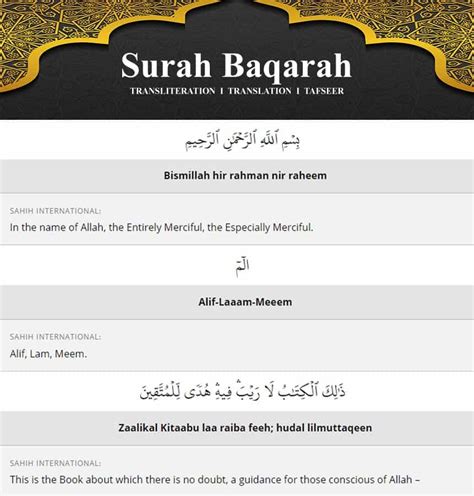 Surah Baqarah
TRANSLITERATION I TRANSLATION I TAFSEER

بِسْمِ ٱللَّهِ ٱلرَّحْمَٰنِ ٱلرَّحِيمِ

Bismillah hir rahman nir raheem

SAHIH INTERNATIONAL:
In the name of Allah, the Entirely Merciful, the Especially Merciful.

الٓمٓ

Alif-Laaam-Meeem

SAHIH INTERNATIONAL:
Alif, Lam, Meem.

ذَٰلِكَ ٱلْكِتَٰبُ لَا رَيْبَ ۛ فِيهِ ۛ هُدًى لِّلْمُتَّقِينَ

Zaalikal Kitaabu laa raiba feeh; hudal lilmuttaqeen

SAHIH INTERNATIONAL:
This is the Book about which there is no doubt, a guidance for those conscious of Allah –